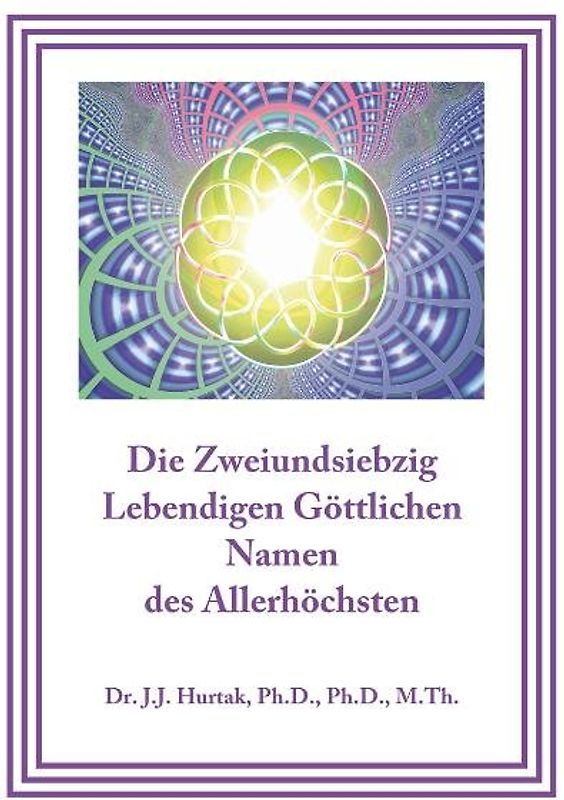 Die Zweiundsiebzig Lebendigen Göttlichen Namen des Allerhöchsten

Dr. J.J. Hurtak, Ph.D., Ph.D., M.Th.